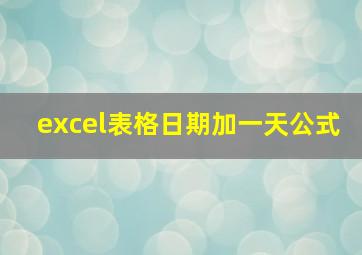 excel表格日期加一天公式